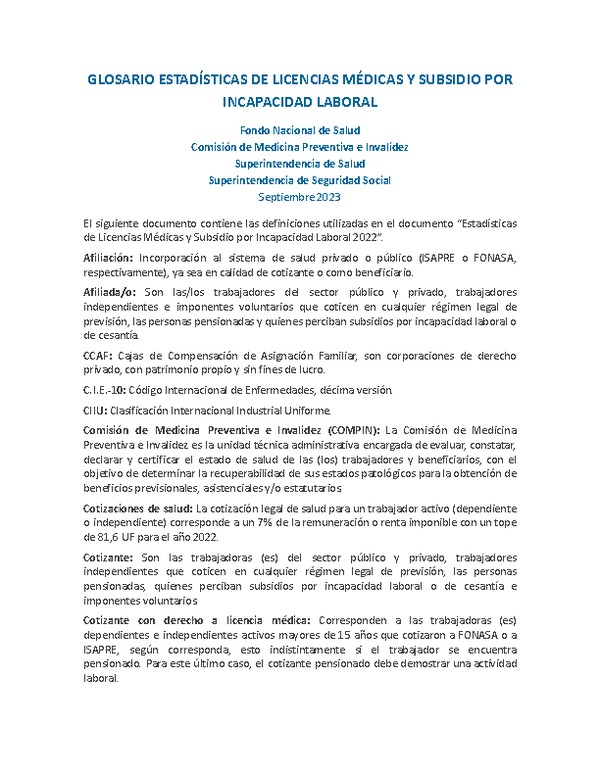 GLOSARIO ESTADÍSTICAS DE LICENCIAS MÉDICAS Y SUBSIDIO POR INCAPACIDAD LABORAL

Fondo Nacional de Salud
Comisión de Medicina Preventiva e Invalidez
Superintendencia de Salud
Superintendencia de Seguridad Social
Septiembre 2023

El siguiente documento contiene las definiciones utilizadas en el documento "Estadísticas de Licencias Médicas y Subsidio por Incapacidad Laboral 2022".

Afiliación: Incorporación al sistema de salud privado o público (ISAPRE o FONASA, respectivamente), ya sea en calidad de cotizante o como beneficiario.

Afiliada/o: Son las/los trabajadores del sector público y privado, trabajadores independientes e imponentes voluntarios que coticen en cualquier régimen legal de previsión, las personas pensionadas y quienes perciban subsidios por incapacidad laboral o de cesantía.

CCAF: Cajas de Compensación de Asignación Familiar, son corporaciones de derecho privado, con patrimonio propio y sin fines de lucro.

C.I.E.-10: Código Internacional de Enfermedades, décima versión.

CIIU: Clasificación Internacional Industrial Uniforme.

Comisión de Medicina Preventiva e Invalidez (COMPIN): La Comisión de Medicina Preventiva e Invalidez es la unidad técnica administrativa encargada de evaluar, constatar, declarar y certificar el estado de salud de las (los) trabajadores y beneficiarios, con el objetivo de determinar la recuperabilidad de sus estados patológicos para la obtención de beneficios previsionales, asistenciales y/o estatutarios

Cotizaciones de salud: La cotización legal de salud para un trabajador activo (dependiente o independiente) corresponde a un 7% de la remuneración o renta imponible con un tope de 81,6 UF para el año 2022.

Cotizante: Son las trabajadoras (es) del sector público y privado, trabajadores independientes que coticen en cualquier régimen legal de previsión, las personas pensionadas, quienes perciban subsidios por incapacidad laboral o de cesantía e imponentes voluntarios

Cotizante con derecho a licencia médica: Corresponden a las trabajadoras (es) dependientes e independientes activos mayores de 15 años que cotizaron a FONASA o a ISAPRE, según corresponda, esto indistintamente si el trabajador se encuentra pensionado. Para este último caso, el cotizante pensionado debe demostrar una actividad laboral.